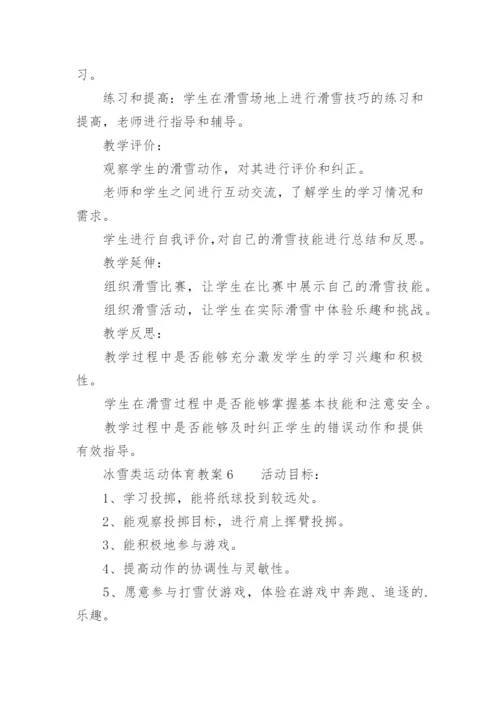 习。

练习和提高：学生在滑雪场地上进行滑雪技巧的练习和提高，老师进行指导和辅导。

教学评价：

观察学生的滑雪动作，对其进行评价和纠正。

老师和学生之间进行互动交流，了解学生的学习情况和需求。

学生进行自我评价，对自己的滑雪技能进行总结和反思。

教学延伸：

组织滑雪比赛，让学生在比赛中展示自己的滑雪技能。

组织滑雪活动，让学生在实际滑雪中体验乐趣和挑战。

教学反思：

教学过程中是否能够充分激发学生的学习兴趣和积极性。

学生在滑雪过程中是否能够掌握基本技能和注意安全。

教学过程中是否能够及时纠正学生的错误动作和提供有效指导。

冰雪类运动体育教案6　　活动目标：

1、学习投掷，能将纸球投到较远处。

2、能观察投掷目标，进行肩上挥臂投掷。

3、能积极地参与游戏。

4、提高动作的协调性与灵敏性。

5、愿意参与打雪仗游戏，体验在游戏中奔跑、追逐的.乐趣。